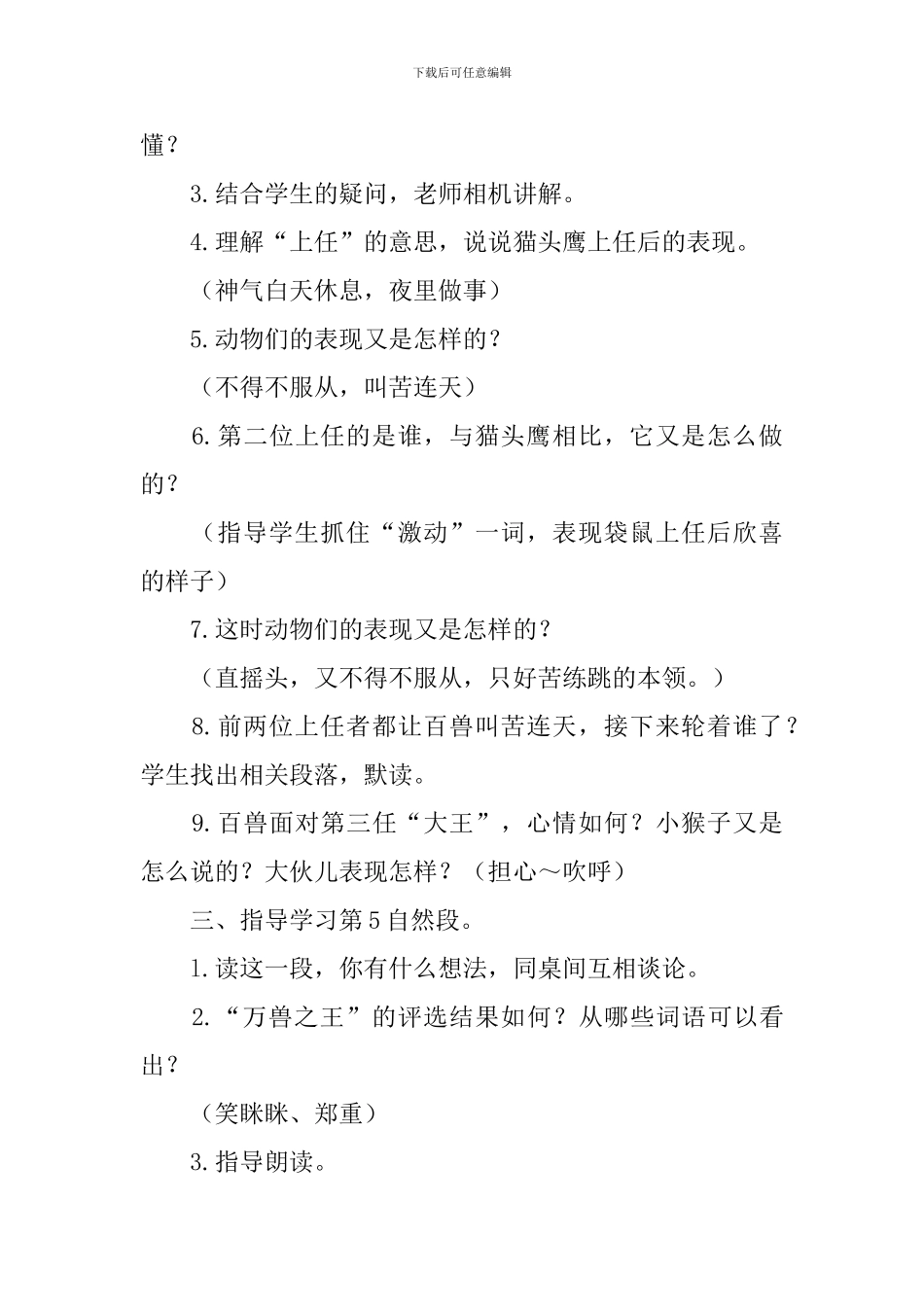 下载后可任意编辑

懂？

3.结合学生的疑问，老师相机讲解。

4.理解“上任”的意思，说说猫头鹰上任后的表现。

（神气白天休息，夜里做事）

5.动物们的表现又是怎样的？

（不得不服从，叫苦连天）

6.第二位上任的是谁，与猫头鹰相比，它又是怎么做的？

（指导学生抓住“激动”一词，表现袋鼠上任后欣喜的样子）

7.这时动物们的表现又是怎样的？

（直摇头，又不得不服从，只好苦练跳的本领。）

8.前两位上任者都让百兽叫苦连天，接下来轮着谁了？学生找出相关段落，默读。

9.百兽面对第三任“大王”，心情如何？小猴子又是怎么说的？大伙儿表现怎样？（担心～吹呼）

三、指导学习第5自然段。

1.读这一段，你有什么想法，同桌间互相谈论。

2.“万兽之王”的评选结果如何？从哪些词语可以看出？

（笑眯眯、郑重）

3.指导朗读。